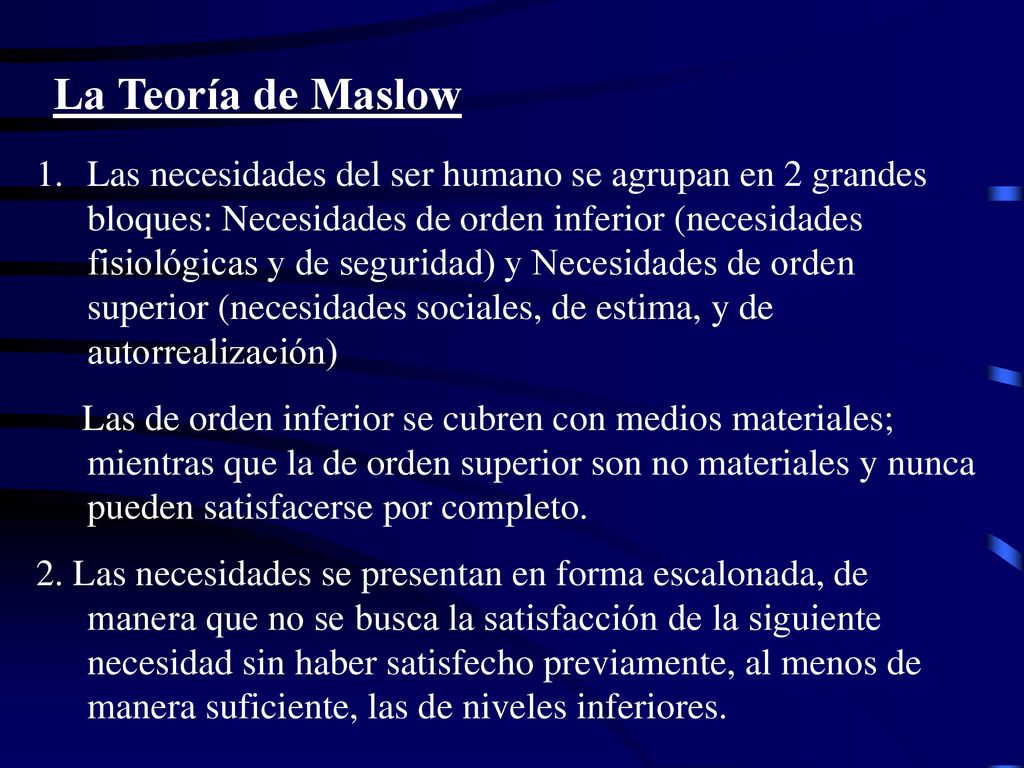 La Teoría de Maslow

1. Las necesidades del ser humano se agrupan en 2 grandes bloques: Necesidades de orden inferior (necesidades fisiológicas y de seguridad) y Necesidades de orden superior (necesidades sociales, de estima, y de autorrealización)

Las de orden inferior se cubren con medios materiales; mientras que la de orden superior son no materiales y nunca pueden satisfacerse por completo.

2. Las necesidades se presentan en forma escalonada, de manera que no se busca la satisfacción de la siguiente necesidad sin haber satisfecho previamente, al menos de manera suficiente, las de niveles inferiores.